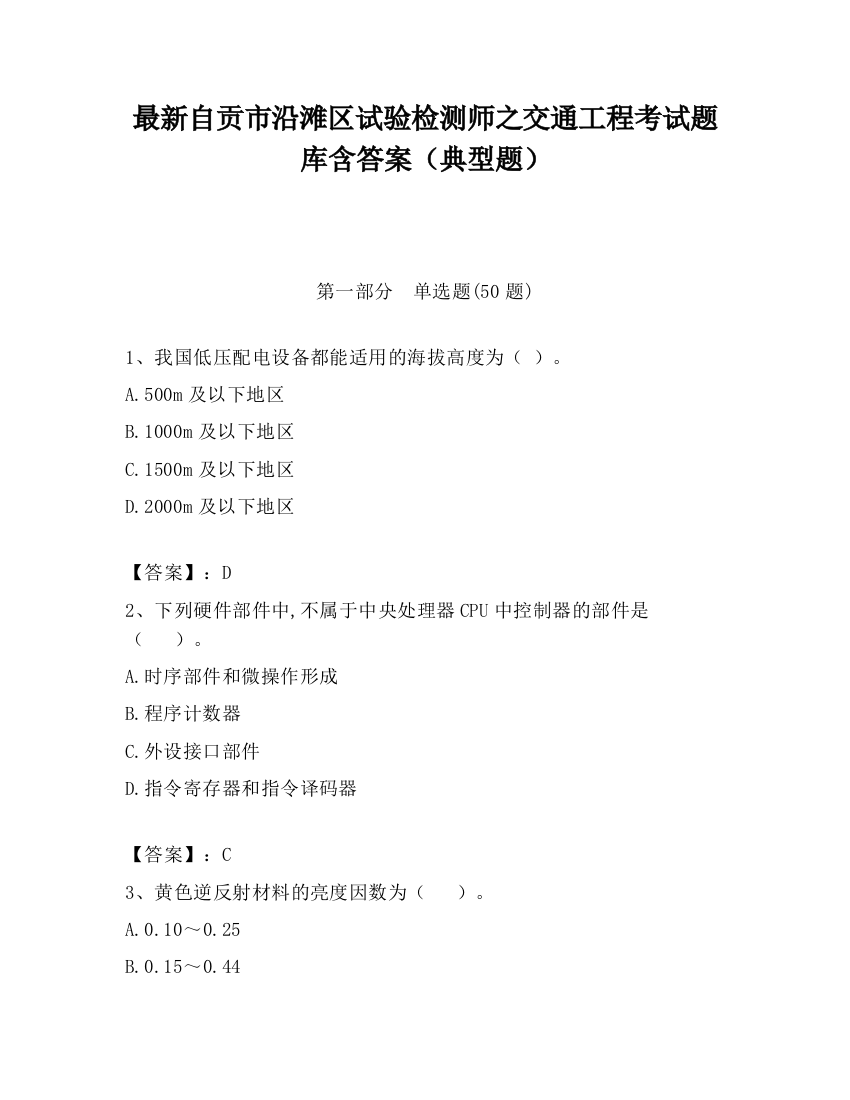 最新自贡市沿滩区试验检测师之交通工程考试题库含答案（典型题）

第一部分　单选题(50 题)

1、我国低压配电设备都能适用的海拔高度为（ ）。

A.500m 及以下地区

B.1000m 及以下地区

C.1500m 及以下地区

D.2000m 及以下地区

【答案】：D

2、下列硬件部件中,不属于中央处理器 CPU 中控制器的部件是（　　）。

A.时序部件和微操作形成

B.程序计数器

C.外设接口部件

D.指令寄存器和指令译码器

【答案】：C

3、黄色逆反射材料的亮度因数为（　　）。

A.0.10～0.25

B.0.15～0.44